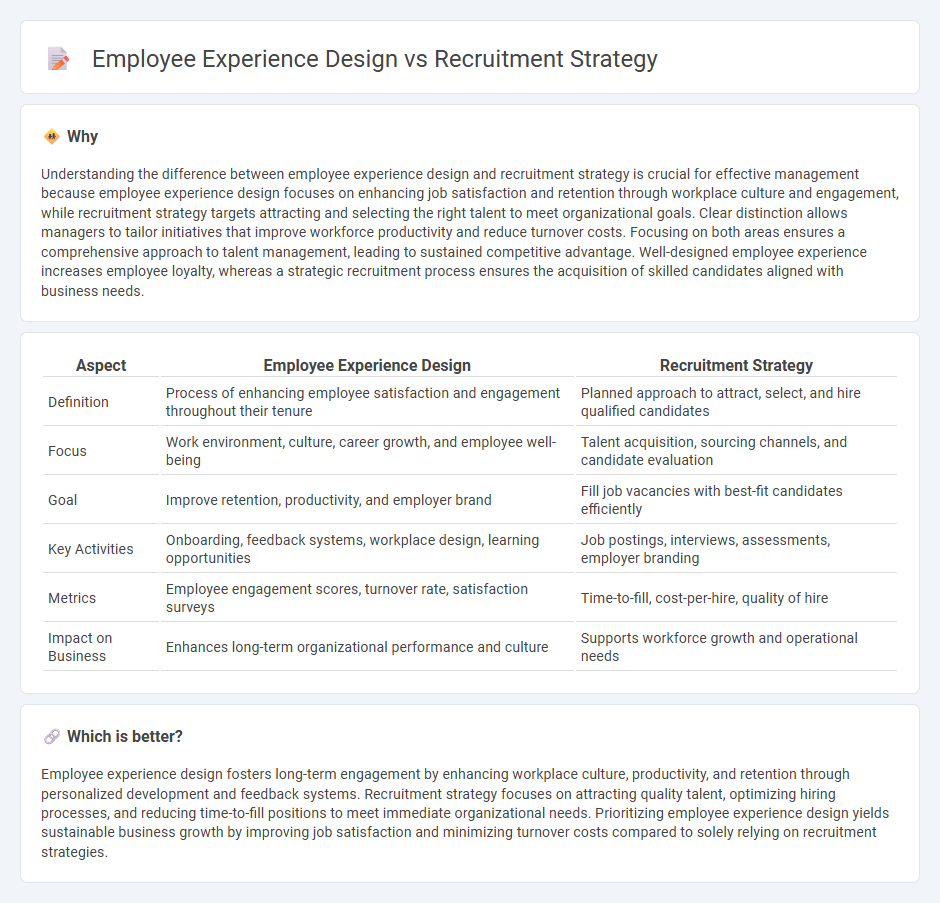 Employee Experience Design vs Recruitment Strategy

Why

Understanding the difference between employee experience design and recruitment strategy is crucial for effective management because employee experience design focuses on enhancing job satisfaction and retention through workplace culture and engagement, while recruitment strategy targets attracting and selecting the right talent to meet organizational goals. Clear distinction allows managers to tailor initiatives that improve workforce productivity and reduce turnover costs. Focusing on both areas ensures a comprehensive approach to talent management, leading to sustained competitive advantage. Well-designed employee experience increases employee loyalty, whereas a strategic recruitment process ensures the acquisition of skilled candidates aligned with business needs.

| Aspect | Employee Experience Design | Recruitment Strategy |
|---|---|---|
| Definition | Process of enhancing employee satisfaction and engagement throughout their tenure | Planned approach to attract, select, and hire qualified candidates |
| Focus | Work environment, culture, career growth, and employee well-being | Talent acquisition, sourcing channels, and candidate evaluation |
| Goal | Improve retention, productivity, and employer brand | Fill job vacancies with best-fit candidates efficiently |
| Key Activities | Onboarding, feedback systems, workplace design, learning opportunities | Job postings, interviews, assessments, employer branding |
| Metrics | Employee engagement scores, turnover rate, satisfaction surveys | Time-to-fill, cost-per-hire, quality of hire |
| Impact on Business | Enhances long-term organizational performance and culture | Supports workforce growth and operational needs |

Which is better?

Employee experience design fosters long-term engagement by enhancing workplace culture, productivity, and retention through personalized development and feedback systems. Recruitment strategy focuses on attracting quality talent, optimizing hiring processes, and reducing time-to-fill positions to meet immediate organizational needs. Prioritizing employee experience design yields sustainable business growth by improving job satisfaction and minimizing turnover costs compared to solely relying on recruitment strategies.